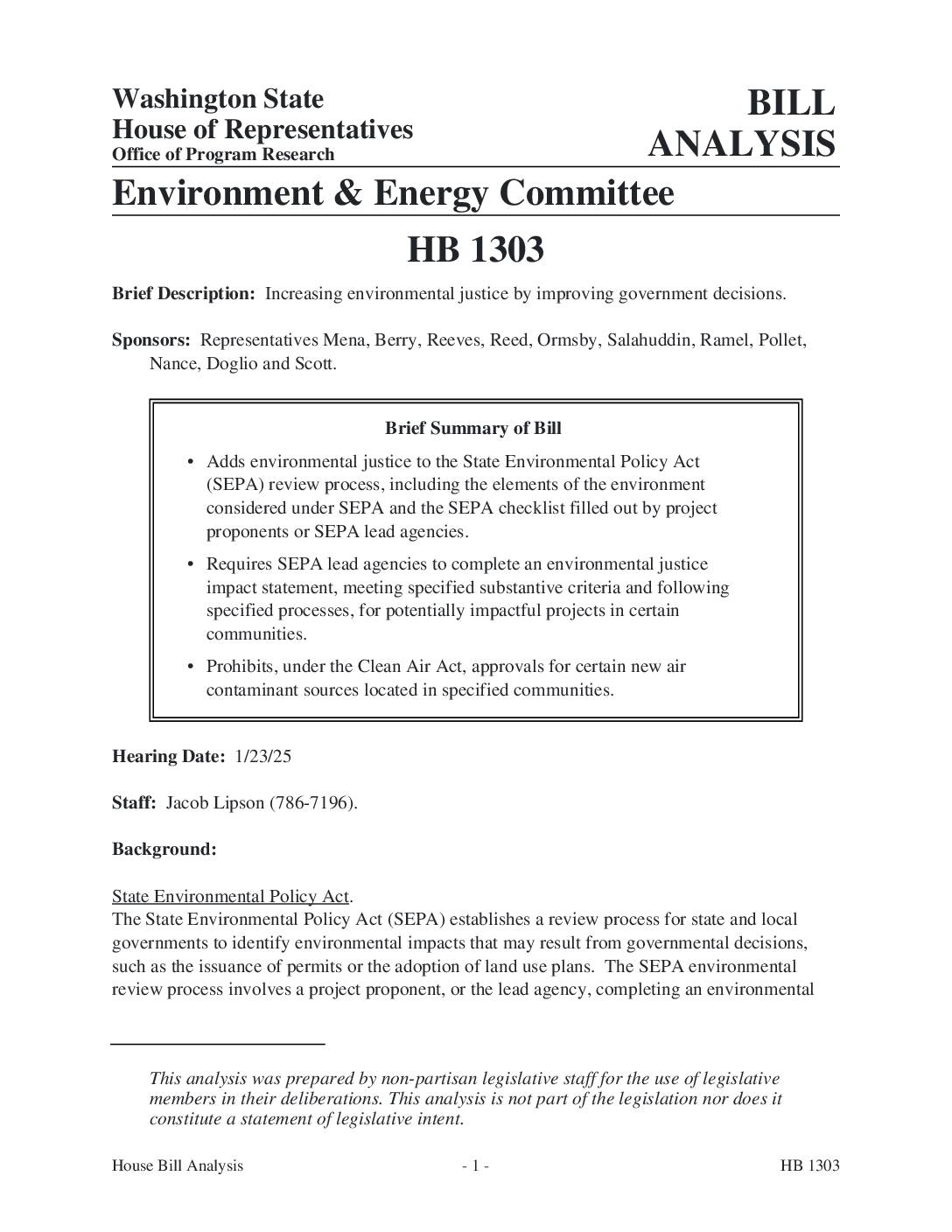 Washington State
House of Representatives
Office of Program Research

BILL
ANALYSIS

Environment & Energy Committee

HB 1303

Brief Description: Increasing environmental justice by improving government decisions.

Sponsors: Representatives Mena, Berry, Reeves, Reed, Ormsby, Salahuddin, Ramel, Pollet, Nance, Doglio and Scott.

Brief Summary of Bill

• Adds environmental justice to the State Environmental Policy Act (SEPA) review process, including the elements of the environment considered under SEPA and the SEPA checklist filled out by project proponents or SEPA lead agencies.

• Requires SEPA lead agencies to complete an environmental justice impact statement, meeting specified substantive criteria and following specified processes, for potentially impactful projects in certain communities.

• Prohibits, under the Clean Air Act, approvals for certain new air contaminant sources located in specified communities.

Hearing Date: 1/23/25

Staff: Jacob Lipson (786-7196).

Background:

State Environmental Policy Act.
The State Environmental Policy Act (SEPA) establishes a review process for state and local governments to identify environmental impacts that may result from governmental decisions, such as the issuance of permits or the adoption of land use plans. The SEPA environmental review process involves a project proponent, or the lead agency, completing an environmental

This analysis was prepared by non-partisan legislative staff for the use of legislative members in their deliberations. This analysis is not part of the legislation nor does it constitute a statement of legislative intent.

House Bill Analysis - 1 - HB 1303